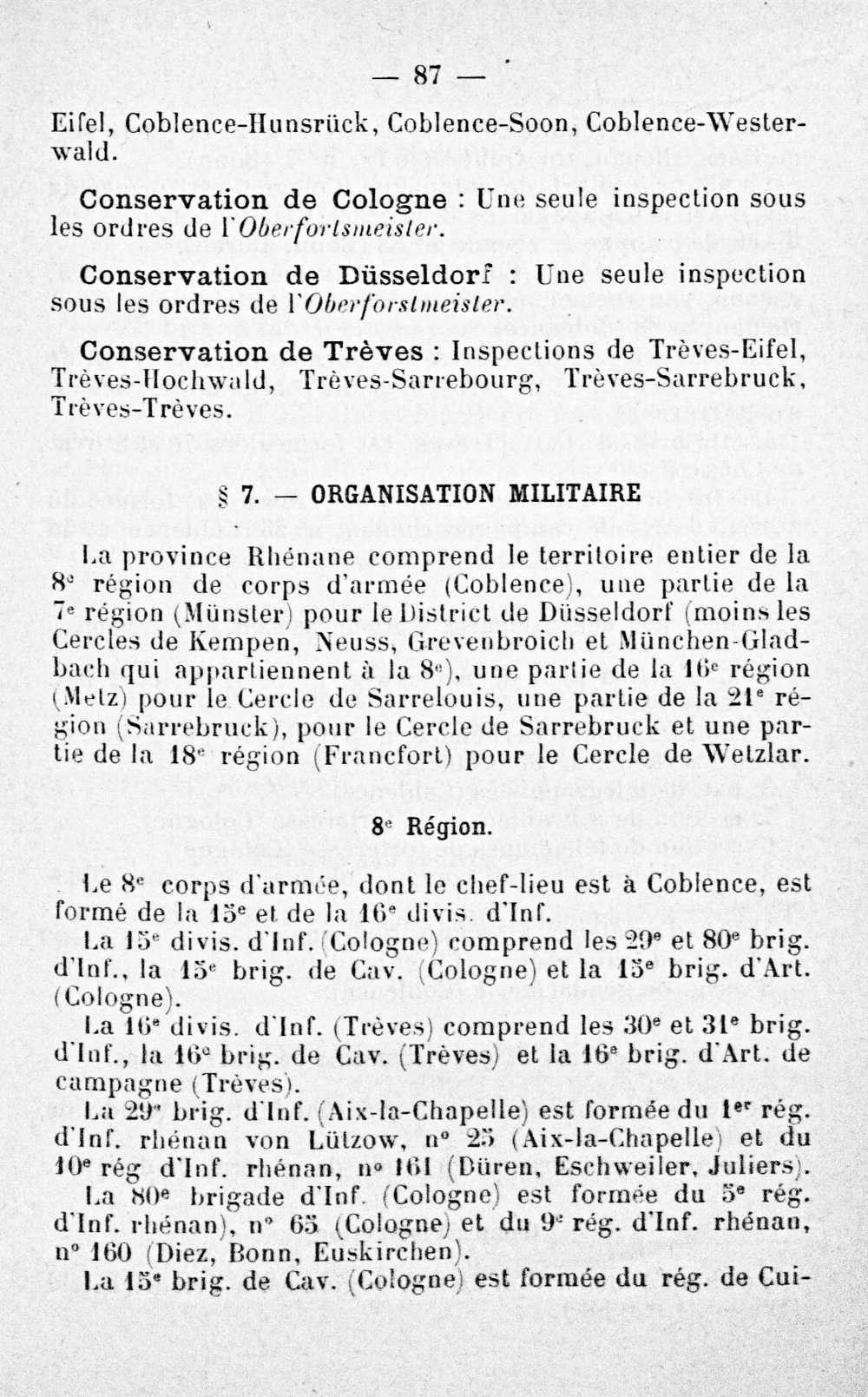 — 87 —

Eifel, Coblence-Hunsrück, Coblence-Soon, Coblence-Westerwald.

Conservation de Cologne : Une seule inspection sous les ordres de l'Oberfortsmeister.

Conservation de Düsseldorf : Une seule inspection sous les ordres de l'Oberforstmeister.

Conservation de Trèves : Inspections de Trèves-Eifel, Trèves-Hochwald, Trèves-Sarrebourg, Trèves-Sarrebruck, Trèves-Trèves.

§ 7. — ORGANISATION MILITAIRE

La province Rhénane comprend le territoire entier de la 8e région de corps d'armée (Coblence), une partie de la 7e région (Münster) pour le District de Düsseldorf (moins les Cercles de Kempen, Neuss, Grevenbroich et München-Gladbach qui appartiennent à la 8e), une partie de la 16e région (Metz) pour le Cercle de Sarrelouis, une partie de la 21e région (Sarrebruck), pour le Cercle de Sarrebruck et une partie de la 18e région (Francfort) pour le Cercle de Wetzlar.

8e Région.

Le 8e corps d'armée, dont le chef-lieu est à Coblence, est formé de la 15e et de la 16e divis. d'Inf.

La 15e divis. d'Inf. (Cologne) comprend les 29e et 80e brig. d'Inf., la 15e brig. de Cav. (Cologne) et la 15e brig. d'Art. (Cologne).

La 16e divis. d'Inf. (Trèves) comprend les 30e et 31e brig. d'Inf., la 16e brig. de Cav. (Trèves) et la 16e brig. d'Art. de campagne (Trèves).

La 29e brig. d'Inf. (Aix-la-Chapelle) est formée du 1er rég. d'Inf. rhénan von Lützow, n° 25 (Aix-la-Chapelle) et du 10e rég d'Inf. rhénan, n° 161 (Düren, Eschweiler, Juliers).

La 80e brigade d'Inf. (Cologne) est formée du 5e rég. d'Inf. rhénan), n° 65 (Cologne) et du 9e rég. d'Inf. rhénan, n° 160 (Diez, Bonn, Euskirchen).

La 15e brig. de Cav. (Cologne) est formée du rég. de Cui-